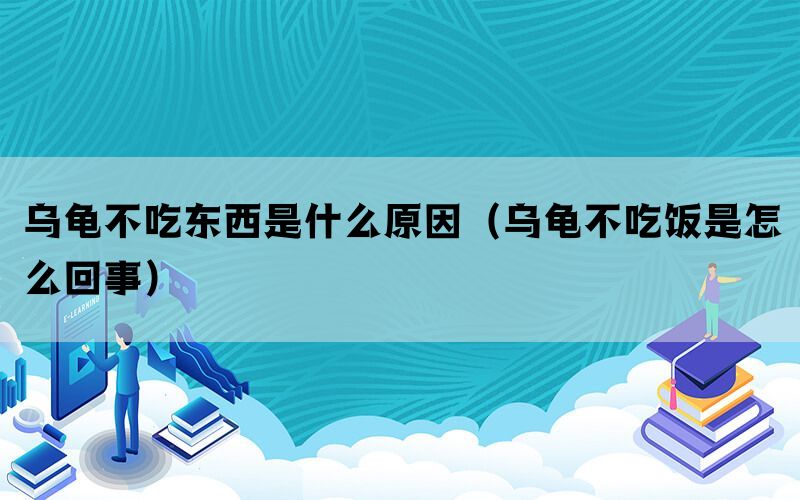 乌龟不吃东西是什么原因（乌龟不吃饭是怎么回事）

E-LEARNING